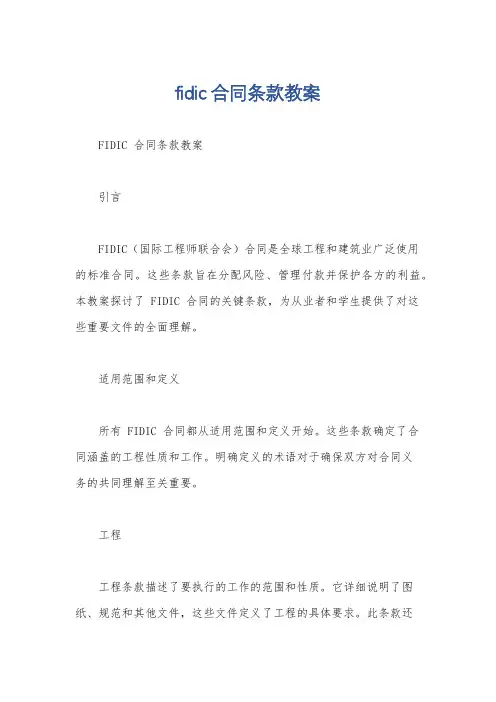 fidic 合同条款教案

FIDIC 合同条款教案

引言

FIDIC（国际工程师联合会）合同是全球工程和建筑业广泛使用的标准合同。这些条款旨在分配风险、管理付款并保护各方的利益。本教案探讨了 FIDIC 合同的关键条款，为从业者和学生提供了对这些重要文件的全面理解。

适用范围和定义

所有 FIDIC 合同都从适用范围和定义开始。这些条款确定了合同涵盖的工程性质和工作。明确定义的术语对于确保双方对合同义务的共同理解至关重要。

工程

工程条款描述了要执行的工作的范围和性质。它详细说明了图纸、规范和其他文件，这些文件定义了工程的具体要求。此条款还